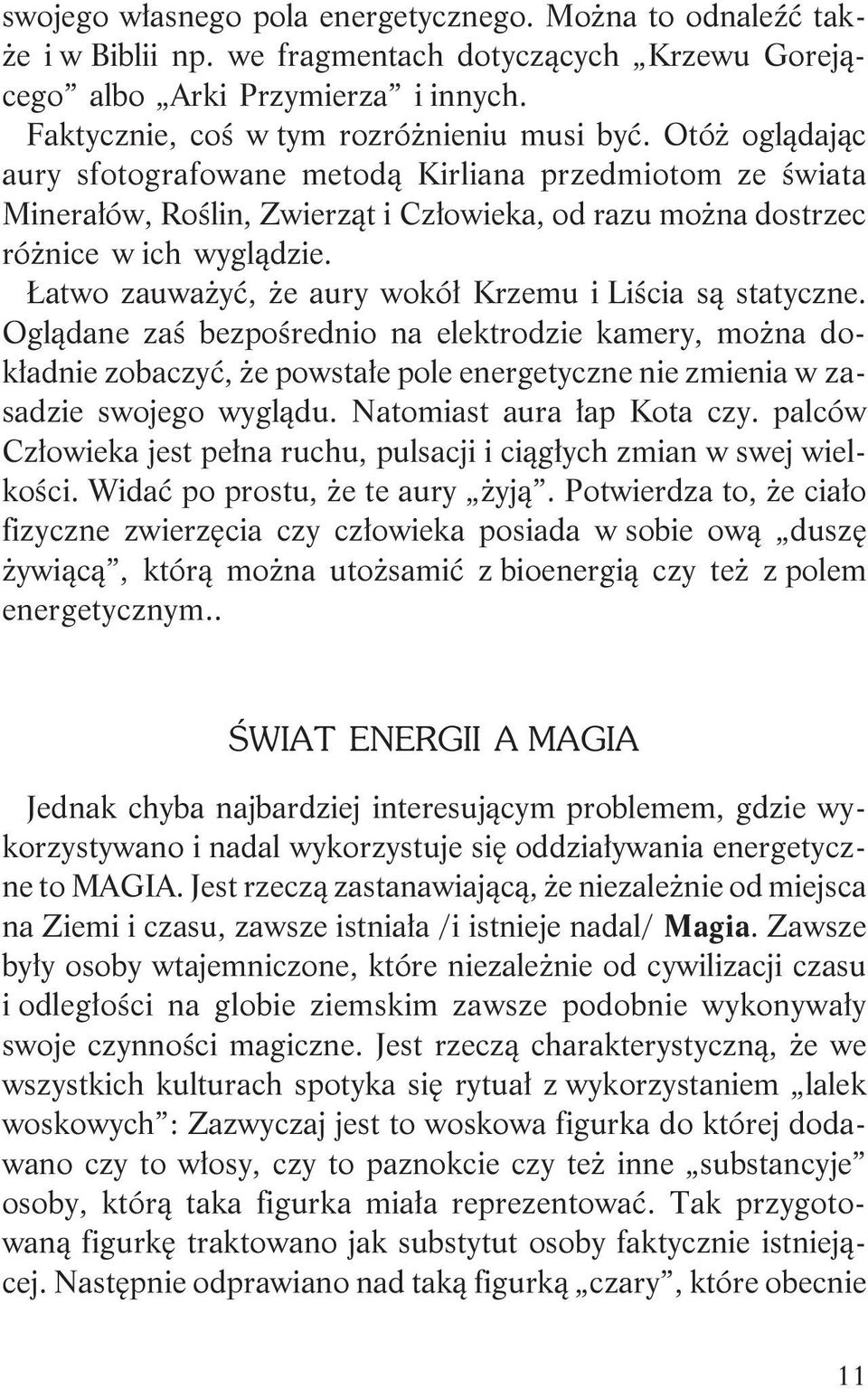 swojego własnego pola energetycznego. Można to odnaleźć także i w Biblii np. we fragmentach dotyczących „Krzewu Gorejącego” albo „Arki Przymierza” i innych.

Faktycznie, coś w tym rozróżnieniu musi być. Otóż oglądając aury sfotografowane metodą Kirliana przedmiotom ze świata Minerałów, Roślin, Zwierząt i Człowieka, od razu można dostrzec różnice w ich wyglądzie.

Łatwo zauważyć, że aury wokół Krzemu i Liścia są statyczne. Oglądane zaś bezpośrednio na elektrodzie kamery, można dokładnie zobaczyć, że powstałe pole energetyczne nie zmienia w zasadzie swojego wyglądu. Natomiast aura łap Kota czy. palców Człowieka jest pełna ruchu, pulsacji i ciągłych zmian w swej wielkości. Widać po prostu, że te aury „żyją”. Potwierdza to, że ciało fizyczne zwierzęcia czy człowieka posiada w sobie ową „duszę żywiącą”, którą można utożsamić z bioenergią czy też z polem energetycznym..

ŚWIAT ENERGII A MAGIA

Jednak chyba najbardziej interesującym problemem, gdzie wykorzystywano i nadal wykorzystuje się oddziaływania energetyczne to MAGIA. Jest rzeczą zastanawiającą, że niezależnie od miejsca na Ziemi i czasu, zawsze istniała /i istnieje nadal/ Magia. Zawsze były osoby wtajemniczone, które niezależnie od cywilizacji czasu i odległości na globie ziemskim zawsze podobnie wykonywały swoje czynności magiczne. Jest rzeczą charakterystyczną, że we wszystkich kulturach spotyka się rytuał z wykorzystaniem „lalek woskowych”: Zazwyczaj jest to woskowa figurka do której dodawano czy to włosy, czy to paznokcie czy też inne „substancyje” osoby, którą taka figurka miała reprezentować. Tak przygotowaną figurkę traktowano jak substytut osoby faktycznie istniejącej. Następnie odprawiano nad taką figurką „czary”, które obecnie

11